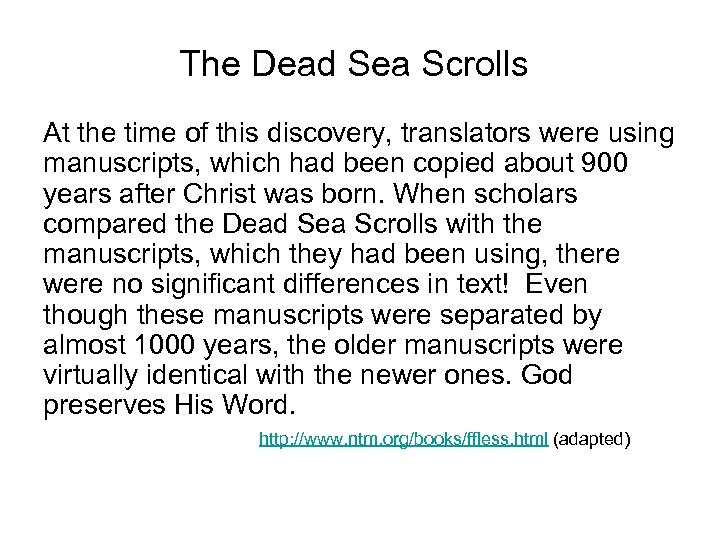 The Dead Sea Scrolls

At the time of this discovery, translators were using manuscripts, which had been copied about 900 years after Christ was born. When scholars compared the Dead Sea Scrolls with the manuscripts, which they had been using, there were no significant differences in text! Even though these manuscripts were separated by almost 1000 years, the older manuscripts were virtually identical with the newer ones. God preserves His Word.

http://www.ntm.org/books/ffless.html (adapted)